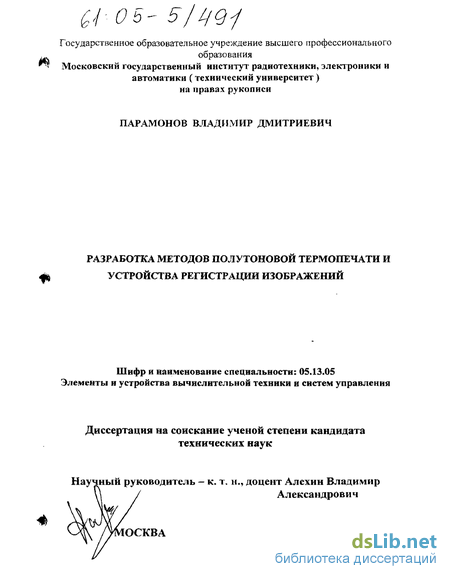 61:05-5/491

Государственное образовательное учреждение высшего профессионального образования
Московский государственный институт радиотехники, электроники и автоматики ( технический университет )
на правах рукописи

ПАРАМОНОВ ВЛАДИМИР ДМИТРИЕВИЧ

РАЗРАБОТКА МЕТОДОВ ПОЛУТОНОВОЙ ТЕРМОПЕЧАТИ И УСТРОЙСТВА РЕГИСТРАЦИИ ИЗОБРАЖЕНИЙ

Шифр и наименование специальности: 05.13.05
Элементы и устройства вычислительной техники и систем управления

Диссертация на соискание ученой степени кандидата технических наук

Научный руководитель – к. т. н., доцент Алехин Владимир Александрович

МОСКВА

dsLib.net
библиотека диссертаций